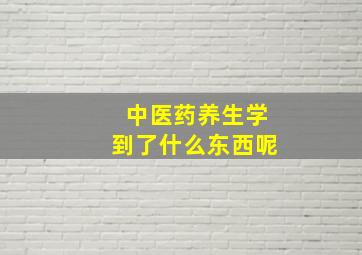 中医药养生学
到了什么东西呢